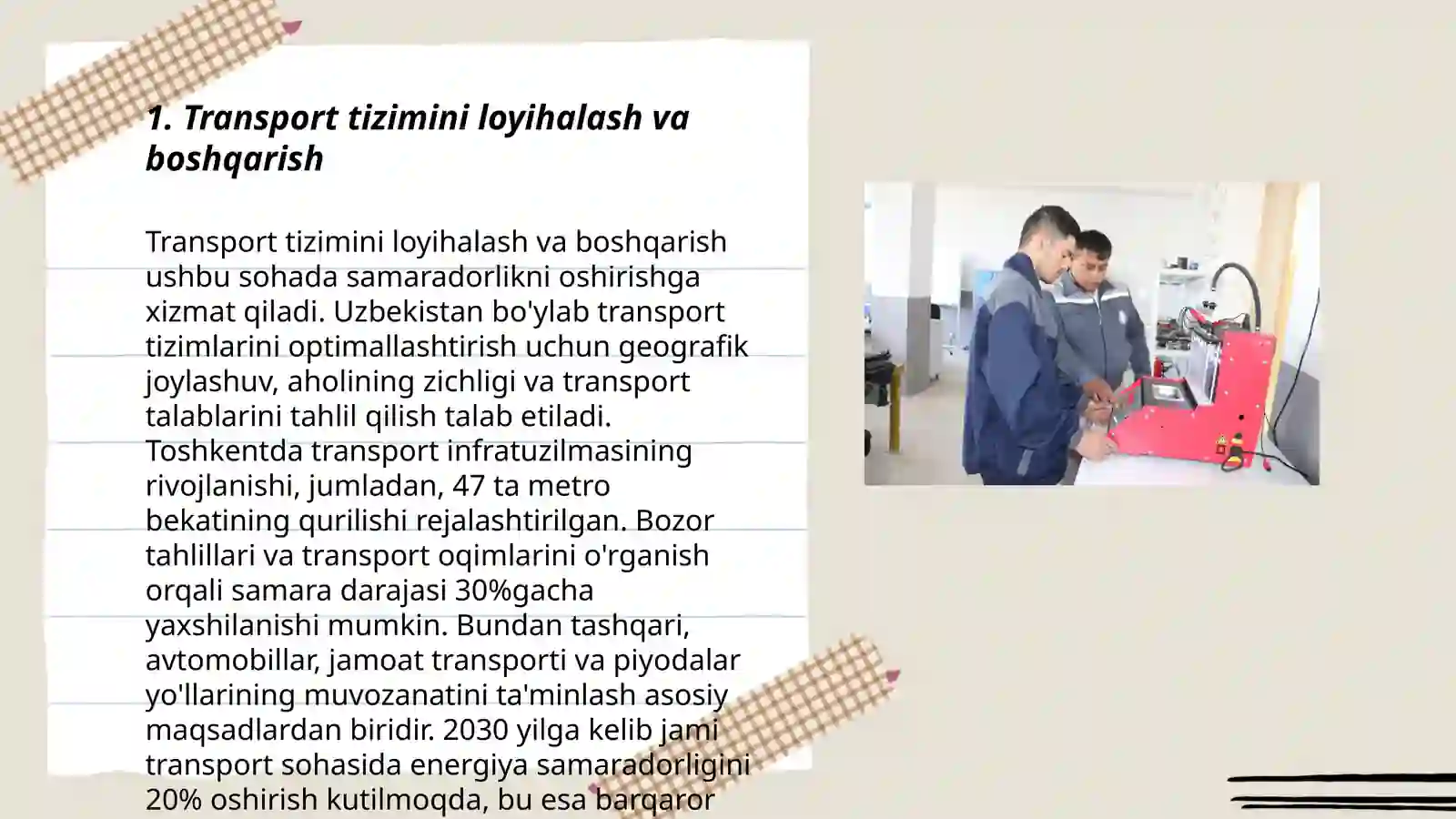 1. Transport tizimini loyihalash va boshqarish

Transport tizimini loyihalash va boshqarish ushbu sohada samaradorlikni oshirishga xizmat qiladi. Uzbekistan bo'ylab transport tizimlarini optimallashtirish uchun geografik joylashuv, aholining zichligi va transport talablarini tahlil qilish talab etiladi. Toshkentda transport infratuzilmasining rivojlanishi, jumladan, 47 ta metro bekatining qurilishi rejalashtirilgan. Bozor tahlillari va transport oqimlarini o'rganish orqali samara darajasi 30%gacha yaxshilanishi mumkin. Bundan tashqari, avtomobillar, jamoat transporti va piyodalar yo'llarining muvozanatini ta'minlash asosiy maqsadlardan biridir. 2030 yilga kelib jami transport sohasida energiya samaradorligini 20% oshirish kutilmoqda, bu esa barqaror